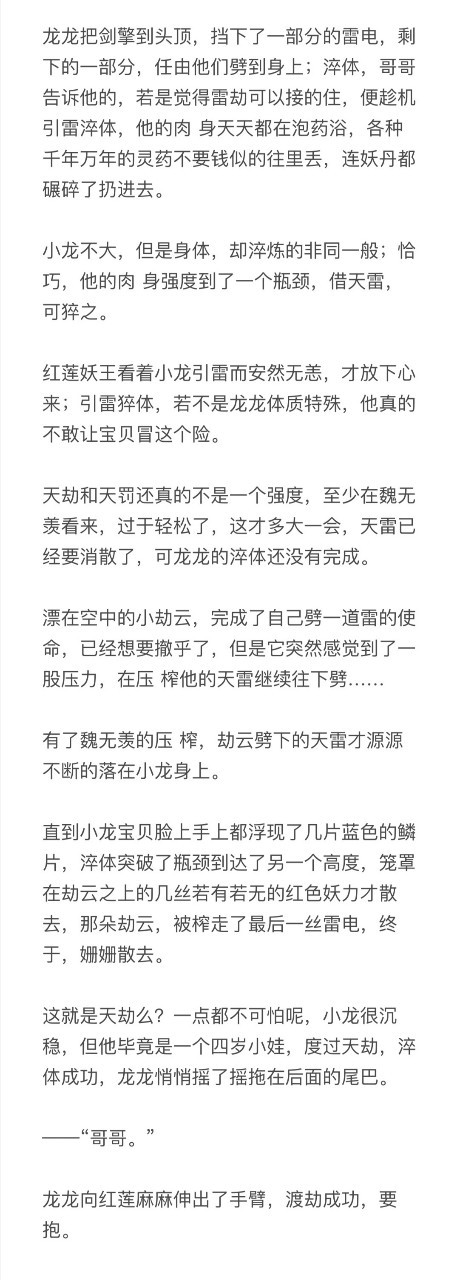 龙龙把剑擎到头顶，挡下了一部分的雷电，剩下的一部分，任由他们劈到身上；淬体，哥哥告诉他的，若是觉得雷劫可以接的住，便趁机引雷淬体，他的肉 身天天都在泡药浴，各种千年万年的灵药不要钱似的往里丢，连妖丹都碾碎了扔进去。

小龙不大，但是身体，却淬炼的非同一般；恰巧，他的肉 身强度到了一个瓶颈，借天雷，可猝之。

红莲妖王看着小龙引雷而安然无恙，才放下心来；引雷猝体，若不是龙龙体质特殊，他真的不敢让宝贝冒这个险。

天劫和天罚还真的不是一个强度，至少在魏无羡看来，过于轻松了，这才多大一会，天雷已经要消散了，可龙龙的淬体还没有完成。

漂在空中的小劫云，完成了自己劈一道雷的使命，已经想要撤乎了，但是它突然感觉到了一股压力，在压 榨他的天雷继续往下劈……

有了魏无羡的压 榨，劫云劈下的天雷才源源不断的落在小龙身上。

直到小龙宝贝脸上手上都浮现了几片蓝色的鳞片，淬体突破了瓶颈到达了另一个高度，笼罩在劫云之上的几丝若有若无的红色妖力才散去，那朵劫云，被榨走了最后一丝雷电，终于，姗姗散去。

这就是天劫么？一点都不可怕呢，小龙很沉稳，但他毕竟是一个四岁小娃，度过天劫，淬体成功，龙龙悄悄摇了摇拖在后面的尾巴。

——“哥哥。”

龙龙向红莲麻麻伸出了手臂，渡劫成功，要抱。